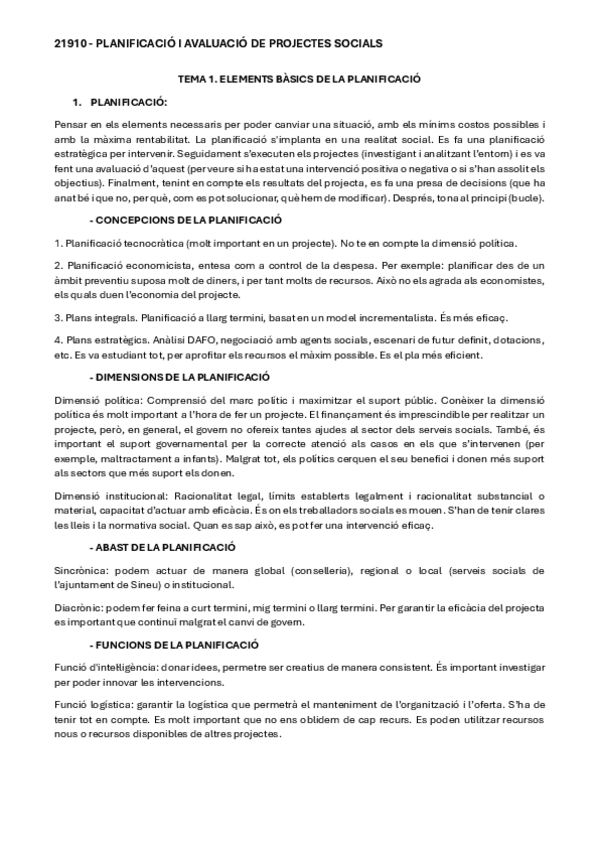 21910 - PLANIFICACIÓ I AVALUACIÓ DE PROJECTES SOCIALS

TEMA 1. ELEMENTS BÀSICS DE LA PLANIFICACIÓ

1. PLANIFICACIÓ:

Pensar en els elements necessaris per poder canviar una situació, amb els mínims costos possibles i amb la màxima rentabilitat. La planificació s'implanta en una realitat social. Es fa una planificació estratègica per intervenir. Seguidament s'executen els projectes (investigant i analitzant l'entorn) i es va fent una avaluació d'aquest (per veure si ha estat una intervenció positiva o negativa o si s'han assolit els objectius). Finalment, tenint en compte els resultats del projecta, es fa una presa de decisions (que ha anat bé i que no, per què, com es pot solucionar, què hem de modificar). Després, torna al principi (bucle).

- CONCEPCIONS DE LA PLANIFICACIÓ

1. Planificació tecnocràtica (molt important en un projecte). No te en compte la dimensió política.

2. Planificació economicista, entesa com a control de la despesa. Per exemple: planificar des de un àmbit preventiu suposa molt de diners, i per tant molts de recursos. Això no els agrada als economistes, els quals duen l'economia del projecte.

3. Plans integrals. Planificació a llarg termini, basat en un model incrementalista. És més eficaç.

4. Plans estratègics. Anàlisi DAFO, negociació amb agents socials, escenari de futur definit, dotacions, etc. Es va estudiant tot, per aprofitar els recursos el màxim possible. Es el pla més eficient.

- DIMENSIONS DE LA PLANIFICACIÓ

Dimensió política: Comprensió del marc polític i maximitzar el suport públic. Conèixer la dimensió política és molt important a l'hora de fer un projecte. El finançament és imprescindible per realitzar un projecte, però, en general, el govern no ofereix tantes ajudes al sector dels serveis socials. També, és important el suport governamental per la correcte atenció als casos en els que s'intervenen (per exemple, maltractament a infants). Malgrat tot, els polítics cerquen el seu benefici i donen més suport als sectors que més suport els donen.

Dimensió institucional: Racionalitat legal, límits establerts legalment i racionalitat substancial o material, capacitat d'actuar amb eficàcia. És on els treballadors socials es mouen. S'han de tenir clares les lleis i la normativa social. Quan es sap això, es pot fer una intervenció eficaç.

- ABAST DE LA PLANIFICACIÓ

Sincrònica: podem actuar de manera global (conselleria), regional o local (serveis socials de l'ajuntament de Sineu) o institucional.

Diacrònic: podem fer feina a curt termini, mig termini o llarg termini. Per garantir la eficàcia del projecta es important que continuï malgrat el canvi de govern.

- FUNCIONS DE LA PLANIFICACIÓ

Funció d'intel·ligència: donar idees, permetre ser creatius de manera consistent. És important investigar per poder innovar les intervencions.

Funció logística: garantir la logística que permetrà el manteniment de l'organització i l'oferta. S'ha de tenir tot en compte. Es molt important que no ens oblidem de cap recurs. Es poden utilitzar recursos nous o recursos disponibles de altres projectes.